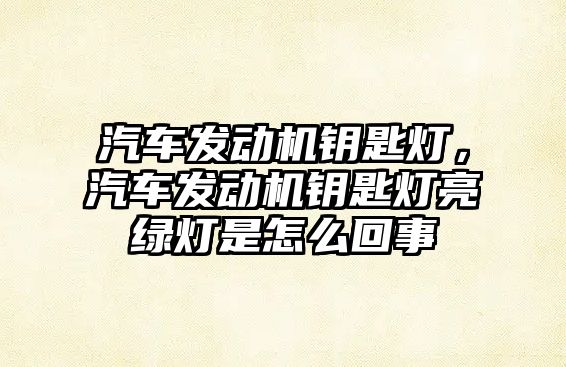 汽车发动机钥匙灯，汽车发动机钥匙灯亮绿灯是怎么回事